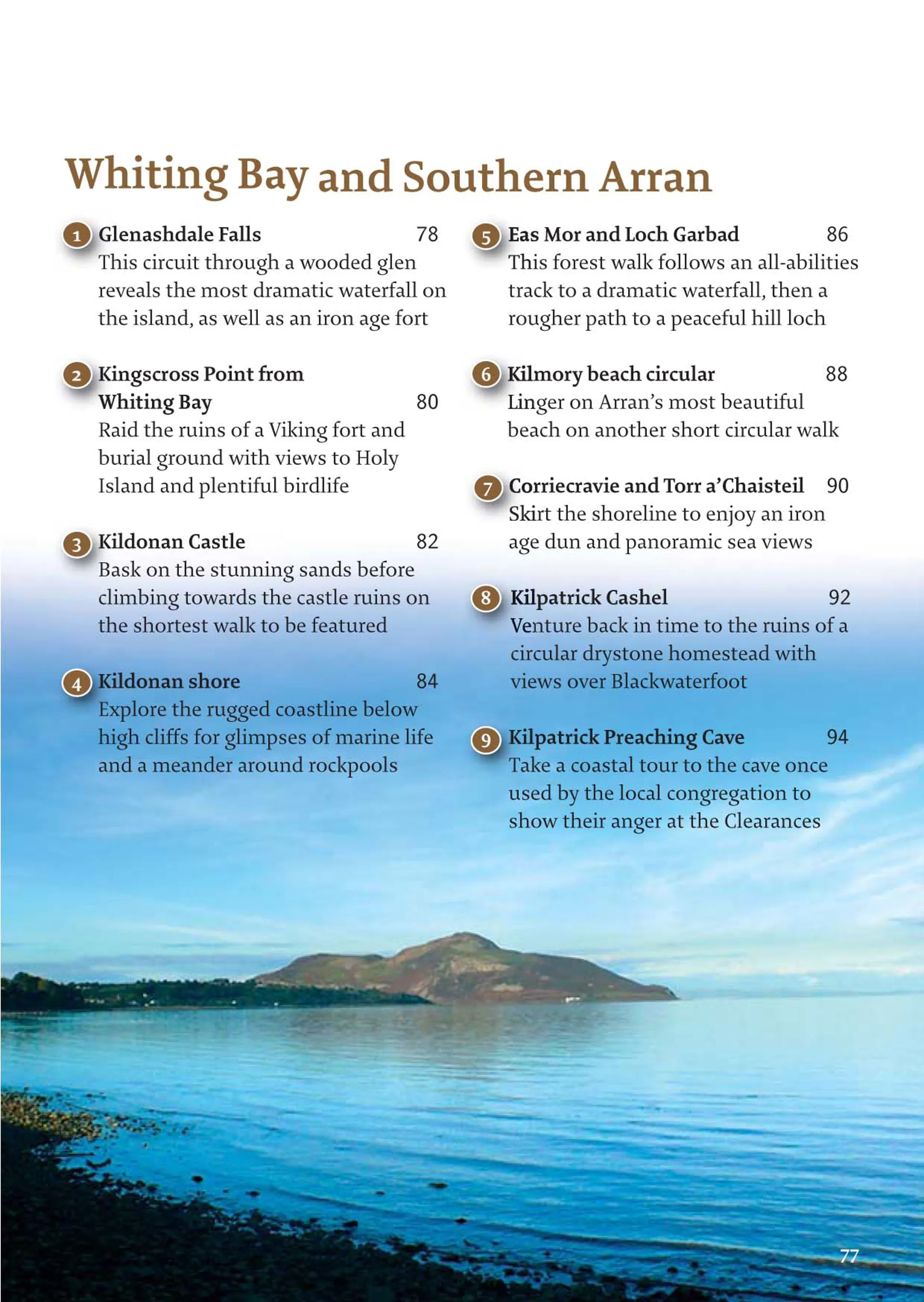 Whiting Bay and Southern Arran

1 Glenashdale Falls 78
This circuit through a wooded glen reveals the most dramatic waterfall on the island, as well as an iron age fort

2 Kingscross Point from Whiting Bay 80
Raid the ruins of a Viking fort and burial ground with views to Holy Island and plentiful birdlife

3 Kildonan Castle 82
Bask on the stunning sands before climbing towards the castle ruins on the shortest walk to be featured

4 Kildonan shore 84
Explore the rugged coastline below high cliffs for glimpses of marine life and a meander around rockpools

5 Eas Mor and Loch Garbad 86
This forest walk follows an all-abilities track to a dramatic waterfall, then a rougher path to a peaceful hill loch

6 Kilmory beach circular 88
Linger on Arran's most beautiful beach on another short circular walk

7 Corriecravie and Torr a'Chaisteil 90
Skirt the shoreline to enjoy an iron age dun and panoramic sea views

8 Kilpatrick Cashel 92
Venture back in time to the ruins of a circular drystone homestead with views over Blackwaterfoot

9 Kilpatrick Preaching Cave 94
Take a coastal tour to the cave once used by the local congregation to show their anger at the Clearances

77